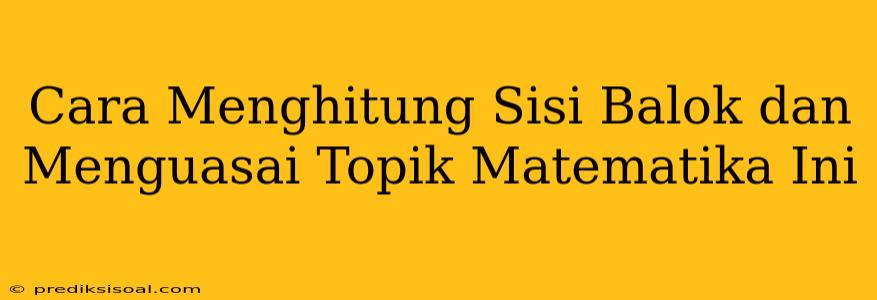 Cara Menghitung Sisi Balok dan Menguasai Topik Matematika Ini

© prediksisoal.com